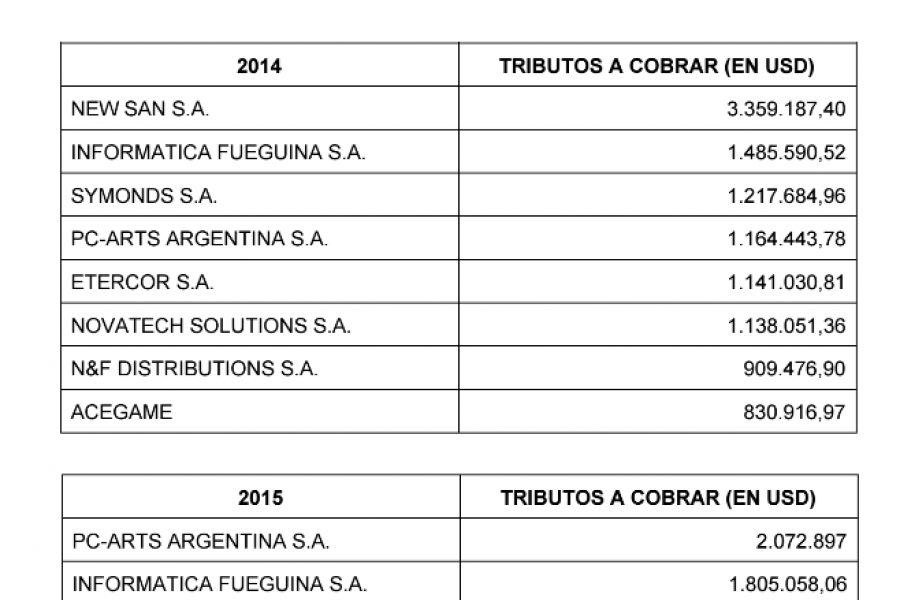 | 2014 | TRIBUTOS A COBRAR (EN USD) |
|---|---|
| NEW SAN S.A. | 3.359.187,40 |
| INFORMATICA FUEGUINA S.A. | 1.485.590,52 |
| SYMONDS S.A. | 1.217.684,96 |
| PC-ARTS ARGENTINA S.A. | 1.164.443,78 |
| ETERCOR S.A. | 1.141.030,81 |
| NOVATECH SOLUTIONS S.A. | 1.138.051,36 |
| N&F DISTRIBUTIONS S.A. | 909.476,90 |
| ACEGAME | 830.916,97 |

| 2015 | TRIBUTOS A COBRAR (EN USD) |
|---|---|
| PC-ARTS ARGENTINA S.A. | 2.072.897 |
| INFORMATICA FUEGUINA S.A. | 1.805.058,06 |